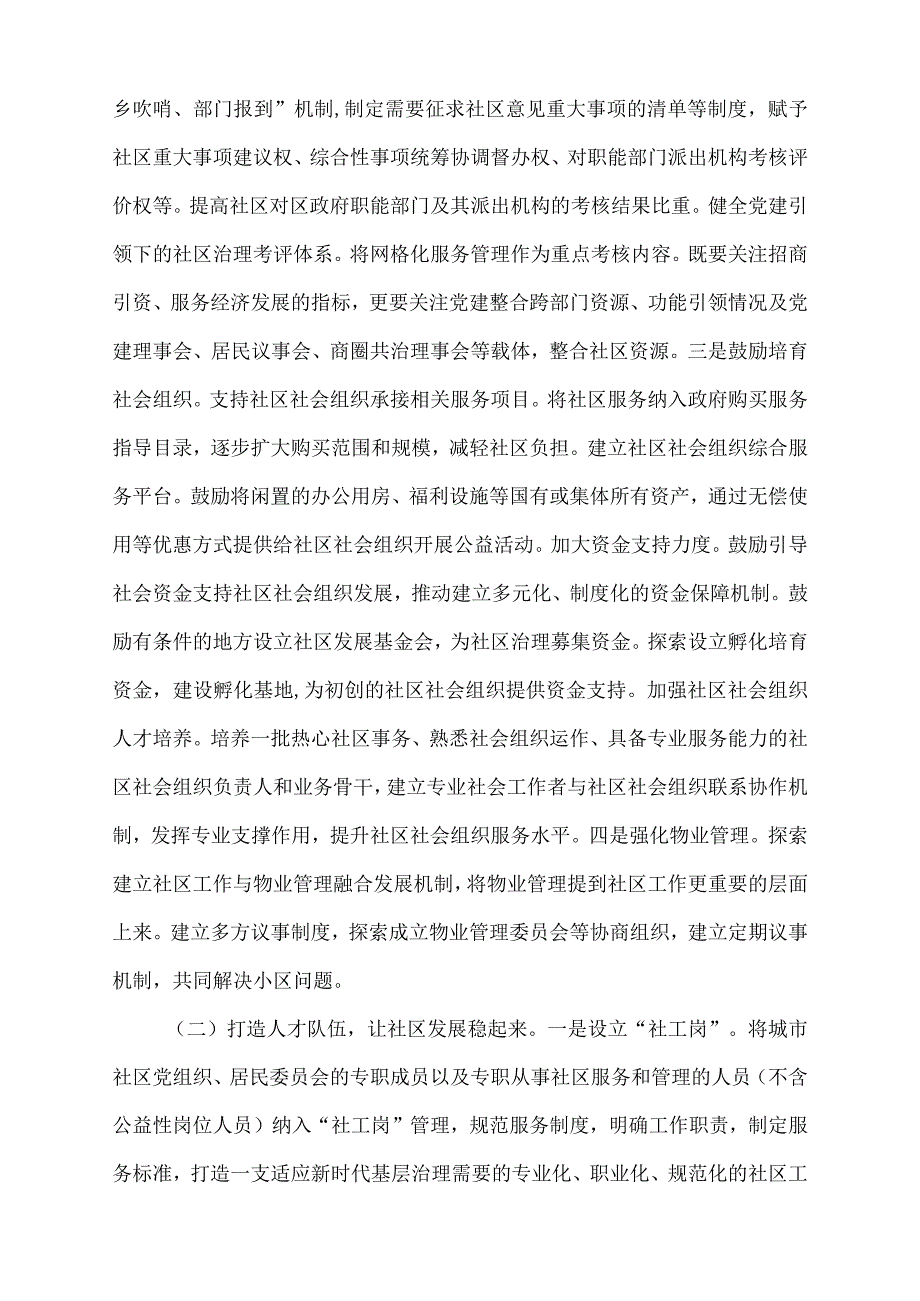 乡吹哨、部门报到”机制,制定需要征求社区意见重大事项的清单等制度，赋予社区重大事项建议权、综合性事项统筹协调督办权、对职能部门派出机构考核评价权等。提高社区对区政府职能部门及其派出机构的考核结果比重。健全党建引领下的社区治理考评体系。将网格化服务管理作为重点考核内容。既要关注招商引资、服务经济发展的指标，更要关注党建整合跨部门资源、功能引领情况及党建理事会、居民议事会、商圈共治理事会等载体，整合社区资源。三是鼓励培育社会组织。支持社区社会组织承接相关服务项目。将社区服务纳入政府购买服务指导目录，逐步扩大购买范围和规模，减轻社区负担。建立社区社会组织综合服务平台。鼓励将闲置的办公用房、福利设施等国有或集体所有资产，通过无偿使用等优惠方式提供给社区社会组织开展公益活动。加大资金支持力度。鼓励引导社会资金支持社区社会组织发展，推动建立多元化、制度化的资金保障机制。鼓励有条件的地方设立社区发展基金会，为社区治理募集资金。探索设立孵化培育资金，建设孵化基地,为初创的社区社会组织提供资金支持。加强社区社会组织人才培养。培养一批热心社区事务、熟悉社会组织运作、具备专业服务能力的社区社会组织负责人和业务骨干，建立专业社会工作者与社区社会组织联系协作机制，发挥专业支撑作用，提升社区社会组织服务水平。四是强化物业管理。探索建立社区工作与物业管理融合发展机制,将物业管理提到社区工作更重要的层面上来。建立多方议事制度，探索成立物业管理委员会等协商组织，建立定期议事机制，共同解决小区问题。

（二）打造人才队伍，让社区发展稳起来。一是设立“社工岗”。将城市社区党组织、居民委员会的专职成员以及专职从事社区服务和管理的人员（不含公益性岗位人员）纳入“社工岗”管理，规范服务制度，明确工作职责，制定服务标准，打造一支适应新时代基层治理需要的专业化、职业化、规范化的社区工